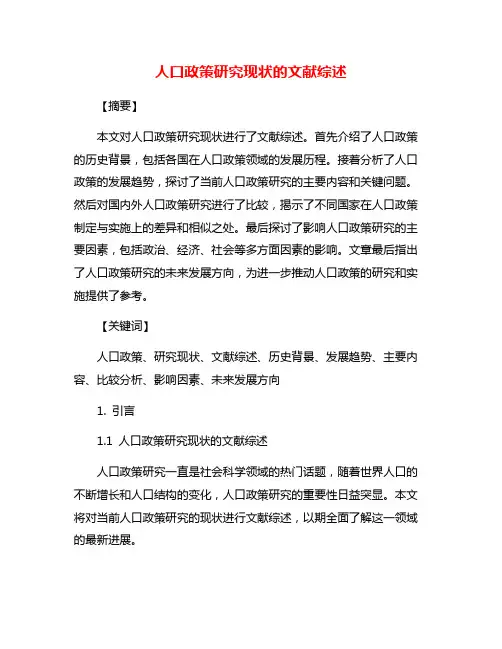 人口政策研究现状的文献综述

【摘要】

本文对人口政策研究现状进行了文献综述。首先介绍了人口政策的历史背景，包括各国在人口政策领域的发展历程。接着分析了人口政策的发展趋势，探讨了当前人口政策研究的主要内容和关键问题。然后对国内外人口政策研究进行了比较，揭示了不同国家在人口政策制定与实施上的差异和相似之处。最后探讨了影响人口政策研究的主要因素，包括政治、经济、社会等多方面因素的影响。文章最后指出了人口政策研究的未来发展方向，为进一步推动人口政策的研究和实施提供了参考。

【关键词】

人口政策、研究现状、文献综述、历史背景、发展趋势、主要内容、比较分析、影响因素、未来发展方向

1. 引言

1.1 人口政策研究现状的文献综述

人口政策研究一直是社会科学领域的热门话题，随着世界人口的不断增长和人口结构的变化，人口政策研究的重要性日益突显。本文将对当前人口政策研究的现状进行文献综述，以期全面了解这一领域的最新进展。